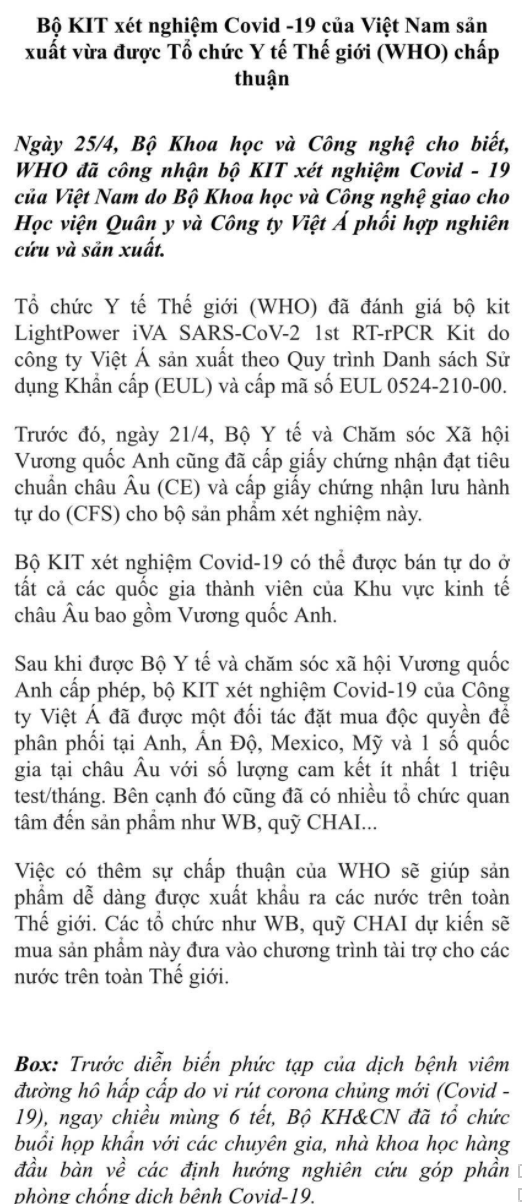 Bộ KIT xét nghiệm Covid -19 của Việt Nam sản xuất vừa được Tổ chức Y tế Thế giới (WHO) chấp thuận

Ngày 25/4, Bộ Khoa học và Công nghệ cho biết, WHO đã công nhận bộ KIT xét nghiệm Covid - 19 của Việt Nam do Bộ Khoa học và Công nghệ giao cho Học viện Quân y và Công ty Việt Á phối hợp nghiên cứu và sản xuất.

Tổ chức Y tế Thế giới (WHO) đã đánh giá bộ kit LightPower iVA SARS-CoV-2 1st RT-rPCR Kit do công ty Việt Á sản xuất theo Quy trình Danh sách Sử dụng Khẩn cấp (EUL) và cấp mã số EUL 0524-210-00.

Trước đó, ngày 21/4, Bộ Y tế và Chăm sóc Xã hội Vương quốc Anh cũng đã cấp giấy chứng nhận đạt tiêu chuẩn châu Âu (CE) và cấp giấy chứng nhận lưu hành tự do (CFS) cho bộ sản phẩm xét nghiệm này.

Bộ KIT xét nghiệm Covid-19 có thể được bán tự do ở tất cả các quốc gia thành viên của Khu vực kinh tế châu Âu bao gồm Vương quốc Anh.

Sau khi được Bộ Y tế và chăm sóc xã hội Vương quốc Anh cấp phép, bộ KIT xét nghiệm Covid-19 của Công ty Việt Á đã được một đối tác đặt mua độc quyền để phân phối tại Anh, Ấn Độ, Mexico, Mỹ và 1 số quốc gia tại châu Âu với số lượng cam kết ít nhất 1 triệu test/tháng. Bên cạnh đó cũng đã có nhiều tổ chức quan tâm đến sản phẩm như WB, quỹ CHAI...

Việc có thêm sự chấp thuận của WHO sẽ giúp sản phẩm dễ dàng được xuất khẩu ra các nước trên toàn Thế giới. Các tổ chức như WB, quỹ CHAI dự kiến sẽ mua sản phẩm này đưa vào chương trình tài trợ cho các nước trên toàn Thế giới.

Box: Trước diễn biến phức tạp của dịch bệnh viêm đường hô hấp cấp do vi rút corona chủng mới (Covid - 19), ngay chiều mùng 6 tết, Bộ KH&CN đã tổ chức buổi họp khẩn với các chuyên gia, nhà khoa học hàng đầu bàn về các định hướng nghiên cứu góp phần phòng chống dịch bệnh Covid-19.